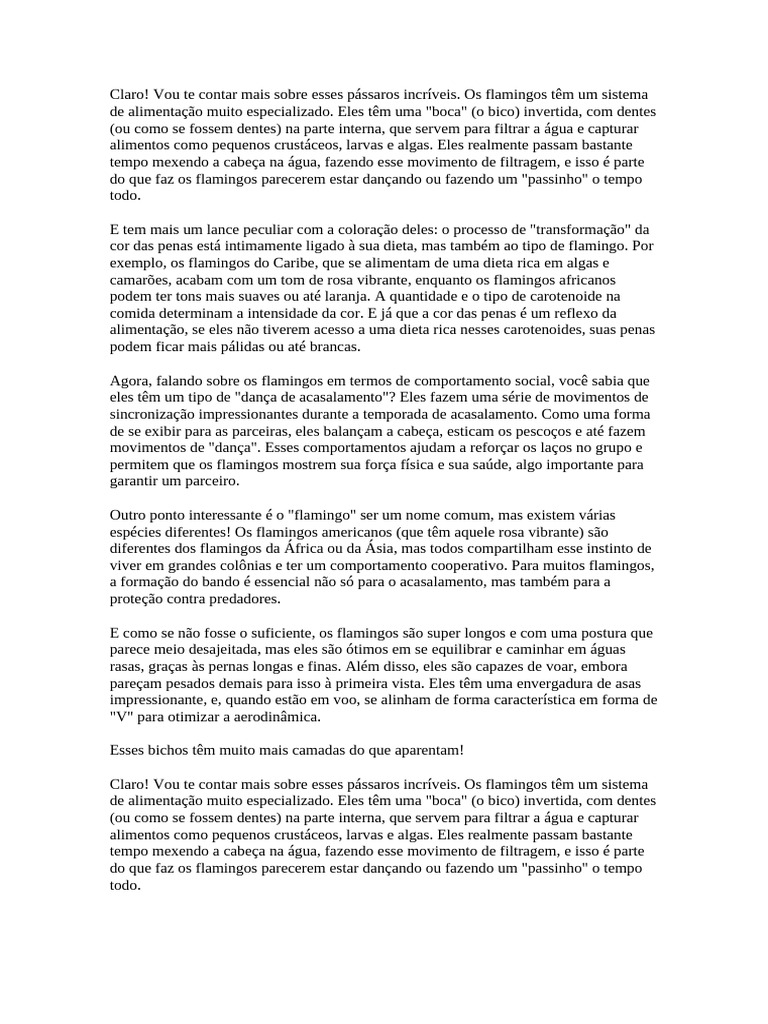 Claro! Vou te contar mais sobre esses pássaros incríveis. Os flamingos têm um sistema de alimentação muito especializado. Eles têm uma "boca" (o bico) invertida, com dentes (ou como se fossem dentes) na parte interna, que servem para filtrar a água e capturar alimentos como pequenos crustáceos, larvas e algas. Eles realmente passam bastante tempo mexendo a cabeça na água, fazendo esse movimento de filtragem, e isso é parte do que faz os flamingos parecerem estar dançando ou fazendo um "passinho" o tempo todo.

E tem mais um lance peculiar com a coloração deles: o processo de "transformação" da cor das penas está intimamente ligado à sua dieta, mas também ao tipo de flamingo. Por exemplo, os flamingos do Caribe, que se alimentam de uma dieta rica em algas e camarões, acabam com um tom de rosa vibrante, enquanto os flamingos africanos podem ter tons mais suaves ou até laranja. A quantidade e o tipo de carotenoide na comida determinam a intensidade da cor. E já que a cor das penas é um reflexo da alimentação, se eles não tiverem acesso a uma dieta rica nesses carotenoides, suas penas podem ficar mais pálidas ou até brancas.

Agora, falando sobre os flamingos em termos de comportamento social, você sabia que eles têm um tipo de "dança de acasalamento"? Eles fazem uma série de movimentos de sincronização impressionantes durante a temporada de acasalamento. Como uma forma de se exibir para as parceiras, eles balançam a cabeça, esticam os pescoços e até fazem movimentos de "dança". Esses comportamentos ajudam a reforçar os laços no grupo e permitem que os flamingos mostrem sua força física e sua saúde, algo importante para garantir um parceiro.

Outro ponto interessante é o "flamingo" ser um nome comum, mas existem várias espécies diferentes! Os flamingos americanos (que têm aquele rosa vibrante) são diferentes dos flamingos da África ou da Ásia, mas todos compartilham esse instinto de viver em grandes colônias e ter um comportamento cooperativo. Para muitos flamingos, a formação do bando é essencial não só para o acasalamento, mas também para a proteção contra predadores.

E como se não fosse o suficiente, os flamingos são super longos e com uma postura que parece meio desajeitada, mas eles são ótimos em se equilibrar e caminhar em águas rasas, graças às pernas longas e finas. Além disso, eles são capazes de voar, embora pareçam pesados demais para isso à primeira vista. Eles têm uma envergadura de asas impressionante, e, quando estão em voo, se alinham de forma característica em forma de "V" para otimizar a aerodinâmica.

Esses bichos têm muito mais camadas do que aparentam!

Claro! Vou te contar mais sobre esses pássaros incríveis. Os flamingos têm um sistema de alimentação muito especializado. Eles têm uma "boca" (o bico) invertida, com dentes (ou como se fossem dentes) na parte interna, que servem para filtrar a água e capturar alimentos como pequenos crustáceos, larvas e algas. Eles realmente passam bastante tempo mexendo a cabeça na água, fazendo esse movimento de filtragem, e isso é parte do que faz os flamingos parecerem estar dançando ou fazendo um "passinho" o tempo todo.